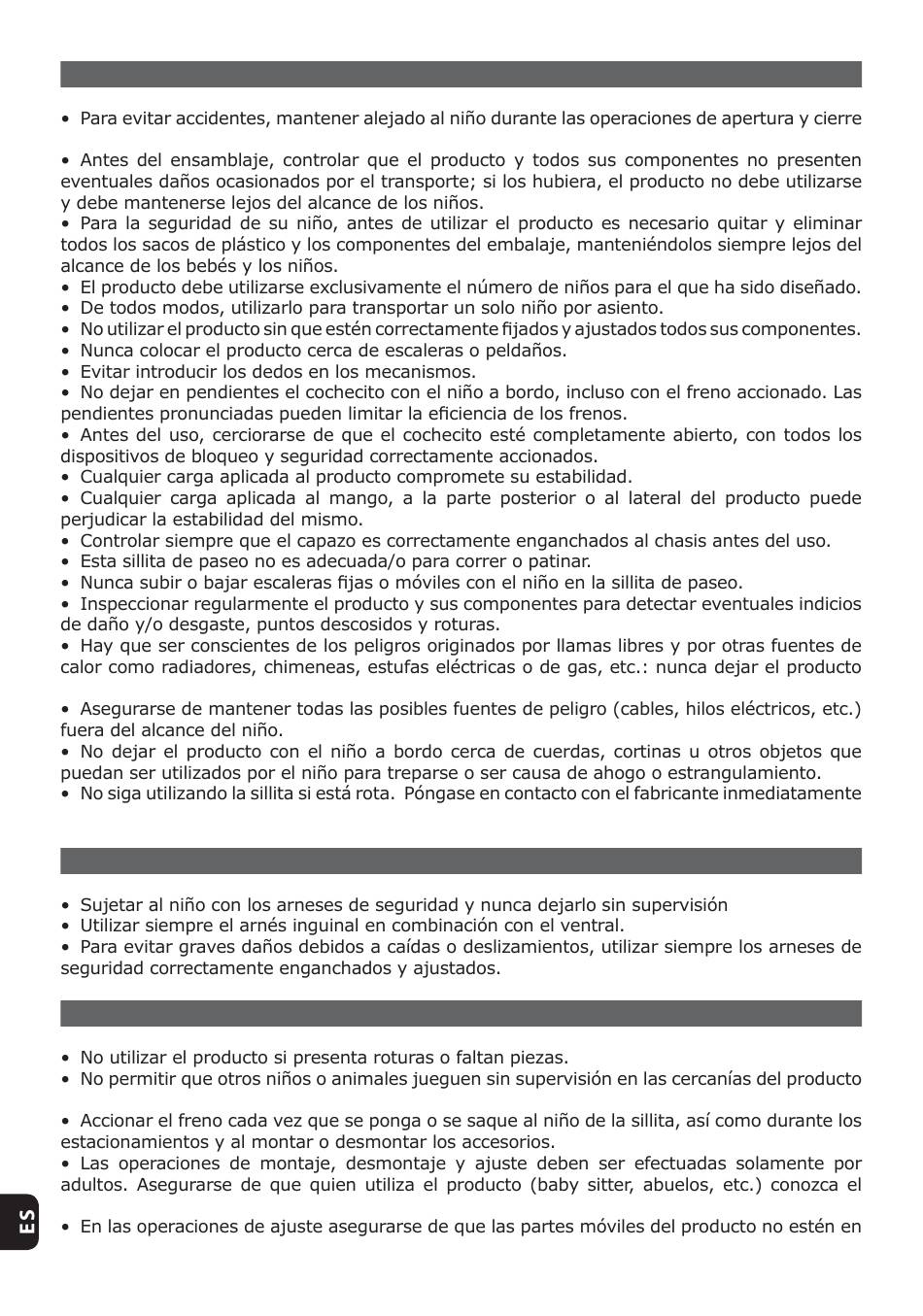 • Para evitar accidentes, mantener alejado al niño durante las operaciones de apertura y cierre

• Antes del ensamblaje, controlar que el producto y todos sus componentes no presenten eventuales daños ocasionados por el transporte; si los hubiera, el producto no debe utilizarse y debe mantenerse lejos del alcance de los niños.
• Para la seguridad de su niño, antes de utilizar el producto es necesario quitar y eliminar todos los sacos de plástico y los componentes del embalaje, manteniéndolos siempre lejos del alcance de los bebés y los niños.
• El producto debe utilizarse exclusivamente el número de niños para el que ha sido diseñado.
• De todos modos, utilizarlo para transportar un solo niño por asiento.
• No utilizar el producto sin que estén correctamente fijados y ajustados todos sus componentes.
• Nunca colocar el producto cerca de escaleras o peldaños.
• Evitar introducir los dedos en los mecanismos.
• No dejar en pendientes el cochecito con el niño a bordo, incluso con el freno accionado. Las pendientes pronunciadas pueden limitar la eficiencia de los frenos.
• Antes del uso, cerciorarse de que el cochecito esté completamente abierto, con todos los dispositivos de bloqueo y seguridad correctamente accionados.
• Cualquier carga aplicada al producto compromete su estabilidad.
• Cualquier carga aplicada al mango, a la parte posterior o al lateral del producto puede perjudicar la estabilidad del mismo.
• Controlar siempre que el capazo es correctamente enganchados al chasis antes del uso.
• Esta sillita de paseo no es adecuada/o para correr o patinar.
• Nunca subir o bajar escaleras fijas o móviles con el niño en la sillita de paseo.
• Inspeccionar regularmente el producto y sus componentes para detectar eventuales indicios de daño y/o desgaste, puntos descosidos y roturas.
• Hay que ser conscientes de los peligros originados por llamas libres y por otras fuentes de calor como radiadores, chimeneas, estufas eléctricas o de gas, etc.: nunca dejar el producto

• Asegurarse de mantener todas las posibles fuentes de peligro (cables, hilos eléctricos, etc.) fuera del alcance del niño.
• No dejar el producto con el niño a bordo cerca de cuerdas, cortinas u otros objetos que puedan ser utilizados por el niño para treparse o ser causa de ahogo o estrangulamiento.
• No siga utilizando la sillita si está rota. Póngase en contacto con el fabricante inmediatamente

• Sujetar al niño con los arneses de seguridad y nunca dejarlo sin supervisión
• Utilizar siempre el arnés inguinal en combinación con el ventral.
• Para evitar graves daños debidos a caídas o deslizamientos, utilizar siempre los arneses de seguridad correctamente enganchados y ajustados.

• No utilizar el producto si presenta roturas o faltan piezas.
• No permitir que otros niños o animales jueguen sin supervisión en las cercanías del producto

• Accionar el freno cada vez que se ponga o se saque al niño de la sillita, así como durante los estacionamientos y al montar o desmontar los accesorios.
• Las operaciones de montaje, desmontaje y ajuste deben ser efectuadas solamente por adultos. Asegurarse de que quien utiliza el producto (baby sitter, abuelos, etc.) conozca el

• En las operaciones de ajuste asegurarse de que las partes móviles del producto no estén en

ES